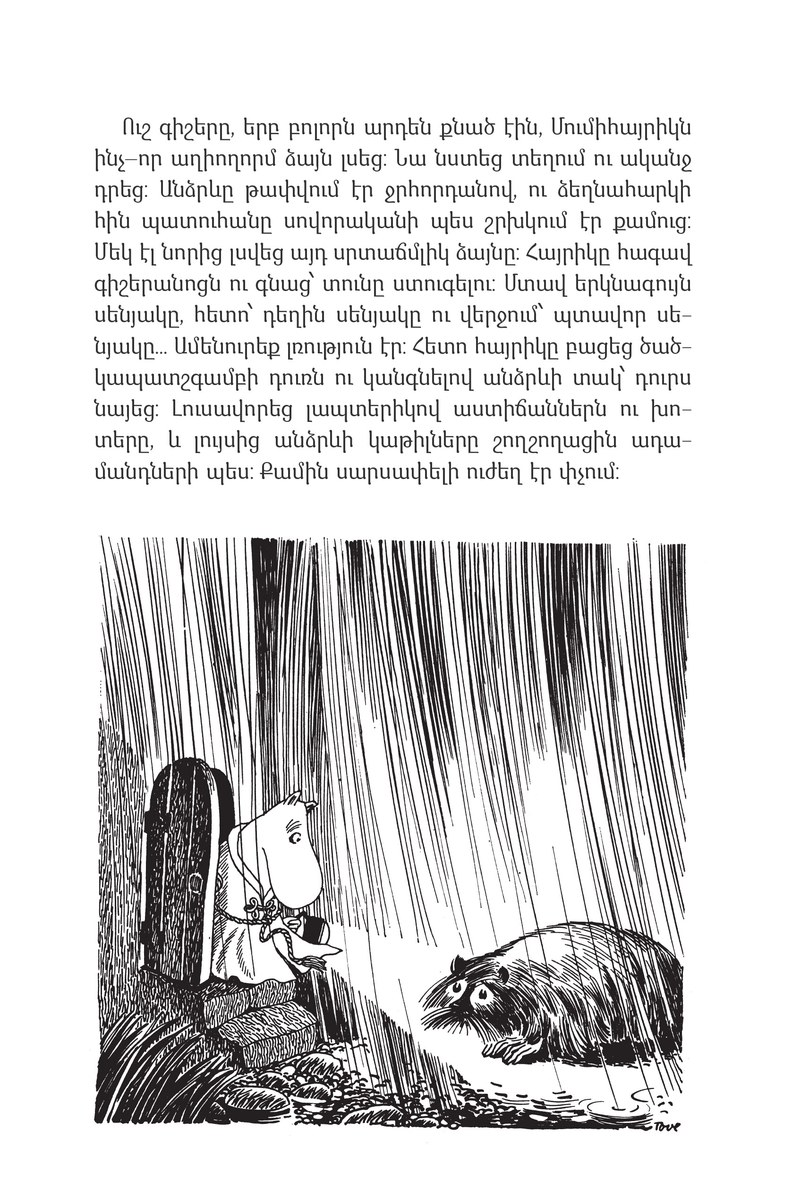 Ուշ գիշերը, երբ բոլորն արդեն քնած էին, Մումիհայրիկն ինչ-որ աղիողորմ ձայն լսեց: Նա նստեց տեղում ու ականջ դրեց: Անձրևը թափվում էր ջրհորդանով, ու ձեղնահարկի հին պատուհանը սովորականի պես շրխկում էր քամուց: Մեկ էլ նորից լսվեց այդ սրտաճմլիկ ձայնը: Հայրիկը հագավ գիշերանոցն ու գնաց՝ տունը ստուգելու: Մտավ երկնագույն սենյակը, հետո՝ դեղին սենյակը ու վերջում՝ պտավոր սենյակը... Ամենուրեք լռություն էր: Հետո հայրիկը բացեց ծածկապատշգամբի դուռն ու կանգնելով անձրևի տակ՝ դուրս նայեց: Լուսավորեց լապտերիկով աստիճաններն ու խոտերը, և լույսից անձրևի կաթիլները շողշողացին ադամանդների պես: Քամին սարսափելի ուժեղ էր փչում:

Tove